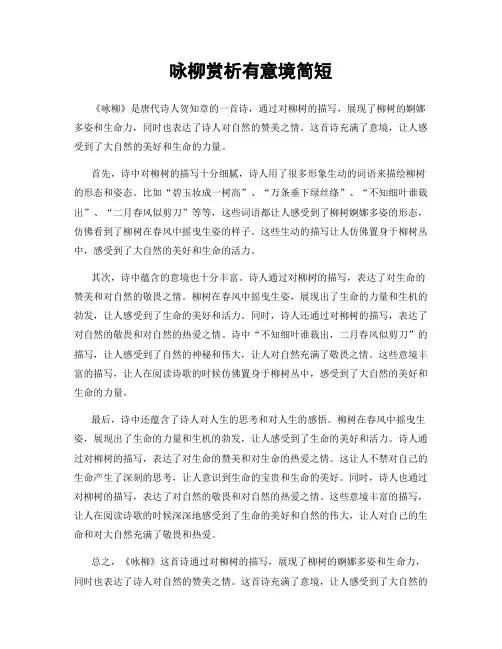 咏柳赏析有意境简短

《咏柳》是唐代诗人贺知章的一首诗，通过对柳树的描写，展现了柳树的婀娜多姿和生命力，同时也表达了诗人对自然的赞美之情。这首诗充满了意境，让人感受到了大自然的美好和生命的力量。

首先，诗中对柳树的描写十分细腻，诗人用了很多形象生动的词语来描绘柳树的形态和姿态。比如“碧玉妆成一树高”、“万条垂下绿丝绦”、“不知细叶谁裁出”、“二月春风似剪刀”等等，这些词语都让人感受到了柳树婀娜多姿的形态，仿佛看到了柳树在春风中摇曳生姿的样子。这些生动的描写让人仿佛置身于柳树丛中，感受到了大自然的美好和生命的活力。

其次，诗中蕴含的意境也十分丰富。诗人通过对柳树的描写，表达了对生命的赞美和对自然的敬畏之情。柳树在春风中摇曳生姿，展现出了生命的力量和生机的勃发，让人感受到了生命的美好和活力。同时，诗人还通过对柳树的描写，表达了对自然的敬畏和对自然的热爱之情。诗中“不知细叶谁裁出，二月春风似剪刀”的描写，让人感受到了自然的神秘和伟大，让人对自然充满了敬畏之情。这些意境丰富的描写，让人在阅读诗歌的时候仿佛置身于柳树丛中，感受到了大自然的美好和生命的力量。

最后，诗中还蕴含了诗人对人生的思考和对人生的感悟。柳树在春风中摇曳生姿，展现出了生命的力量和生机的勃发，让人感受到了生命的美好和活力。诗人通过对柳树的描写，表达了对生命的赞美和对生命的热爱之情。这让人不禁对自己的生命产生了深刻的思考，让人意识到生命的宝贵和生命的美好。同时，诗人也通过对柳树的描写，表达了对自然的敬畏和对自然的热爱之情。这些意境丰富的描写，让人在阅读诗歌的时候深深地感受到了生命的美好和自然的伟大，让人对自己的生命和对大自然充满了敬畏和热爱。

总之，《咏柳》这首诗通过对柳树的描写，展现了柳树的婀娜多姿和生命力，同时也表达了诗人对自然的赞美之情。这首诗充满了意境，让人感受到了大自然的